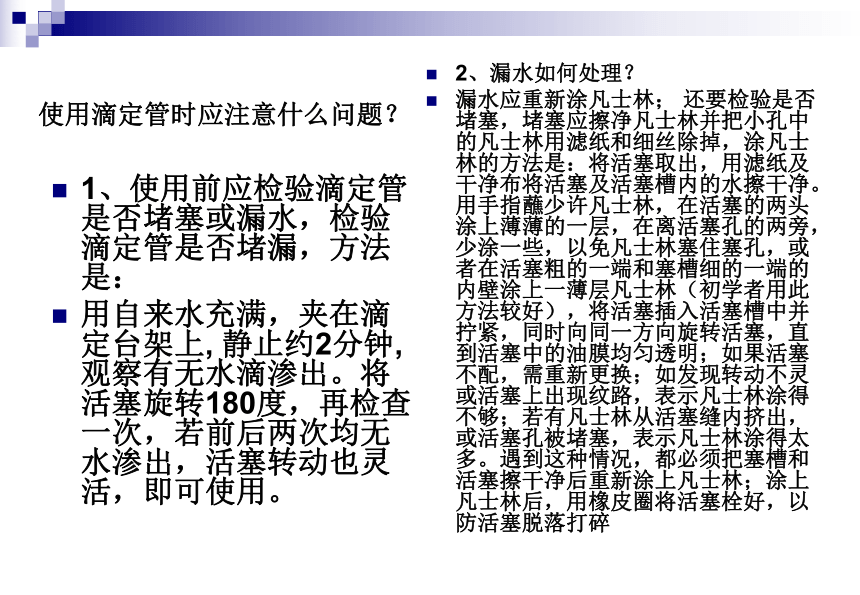 使用滴定管时应注意什么问题？

1、使用前应检验滴定管是否堵塞或漏水，检验滴定管是否堵漏，方法是：

用自来水充满，夹在滴定台架上，静止约2分钟，观察有无水滴渗出。将活塞旋转180度，再检查一次，若前后两次均无水渗出，活塞转动也灵活，即可使用。

2、漏水如何处理？

漏水应重新涂凡士林； 还要检验是否堵塞，堵塞应擦净凡士林并把小孔中的凡士林用滤纸和细丝除掉，涂凡士林的方法是：将活塞取出，用滤纸及干净布将活塞及活塞槽内的水擦干净。用手指蘸少许凡士林，在活塞的两头涂上薄薄的一层，在离活塞孔的两旁，少涂一些，以免凡士林塞住塞孔，或者在活塞粗的一端和塞槽细的一端的内壁涂上一薄层凡士林（初学者用此方法较好），将活塞插入活塞槽中并拧紧，同时向同一方向旋转活塞，直到活塞中的油膜均匀透明；如果活塞不配，需重新更换；如发现转动不灵或活塞上出现纹路，表示凡士林涂得不够；若有凡士林从活塞缝内挤出，或活塞孔被堵塞，表示凡士林涂得太多。遇到这种情况，都必须把塞槽和活塞擦干净后重新涂上凡士林；涂上凡士林后，用橡皮圈将活塞栓好，以防活塞脱落打碎